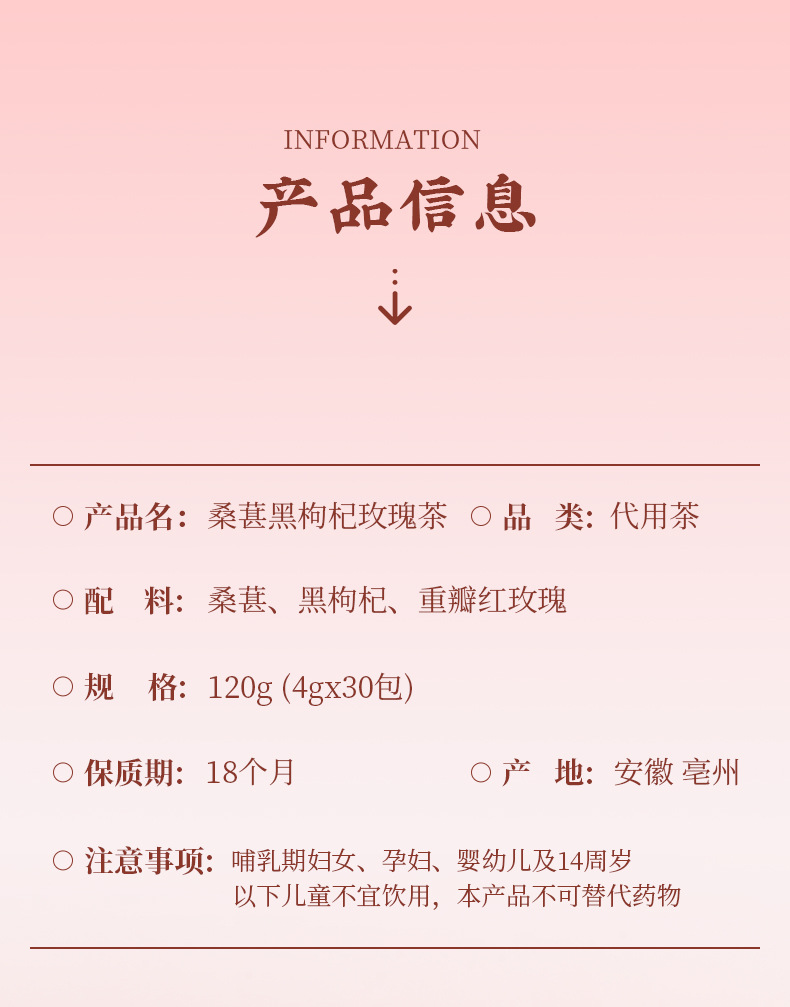 INFORMATION
产品信息

○ 产品名: 桑葚黑枸杞玫瑰茶 ○ 品 类: 代用茶

○ 配 料: 桑葚、黑枸杞、重瓣红玫瑰

○ 规 格: 120g (4gx30包)

○ 保质期: 18个月 ○ 产 地: 安徽 亳州

○ 注意事项: 哺乳期妇女、孕妇、婴幼儿及14周岁以下儿童不宜饮用，本产品不可替代药物